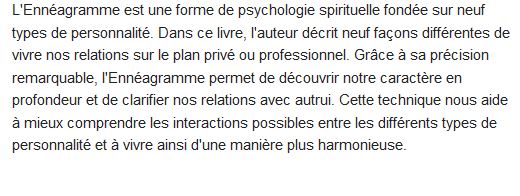 L'Ennéagramme est une forme de psychologie spirituelle fondée sur neuf types de personnalité. Dans ce livre, l'auteur décrit neuf façons différentes de vivre nos relations sur le plan privé ou professionnel. Grâce à sa précision remarquable, l'Ennéagramme permet de découvrir notre caractère en profondeur et de clarifier nos relations avec autrui. Cette technique nous aide à mieux comprendre les interactions possibles entre les différents types de personnalité et à vivre ainsi d'une manière plus harmonieuse.